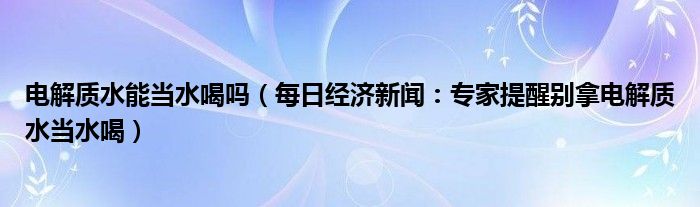 电解质水能当水喝吗（每日经济新闻：专家提醒别拿电解质水当水喝）